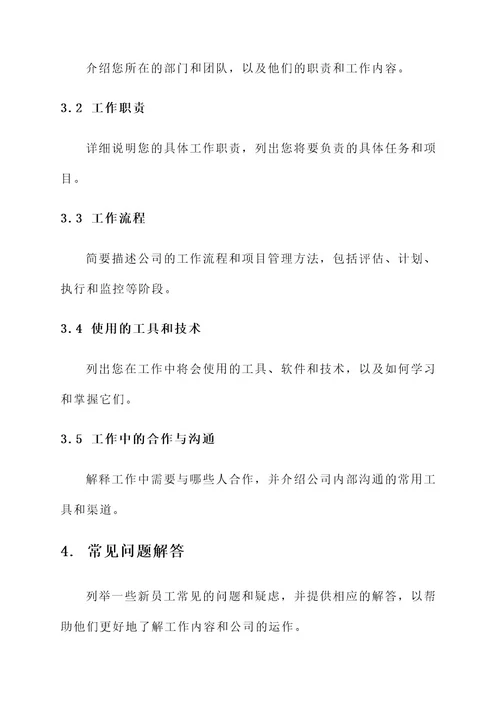 介绍您所在的部门和团队，以及他们的职责和工作内容。

3.2 工作职责

详细说明您的具体工作职责，列出您将要负责的具体任务和项目。

3.3 工作流程

简要描述公司的工作流程和项目管理方法，包括评估、计划、执行和监控等阶段。

3.4 使用的工具和技术

列出您在工作中将会使用的工具、软件和技术，以及如何学习和掌握它们。

3.5 工作中的合作与沟通

解释工作中需要与哪些人合作，并介绍公司内部沟通的常用工具和渠道。

4. 常见问题解答

列举一些新员工常见的问题和疑虑，并提供相应的解答，以帮助他们更好地了解工作内容和公司的运作。